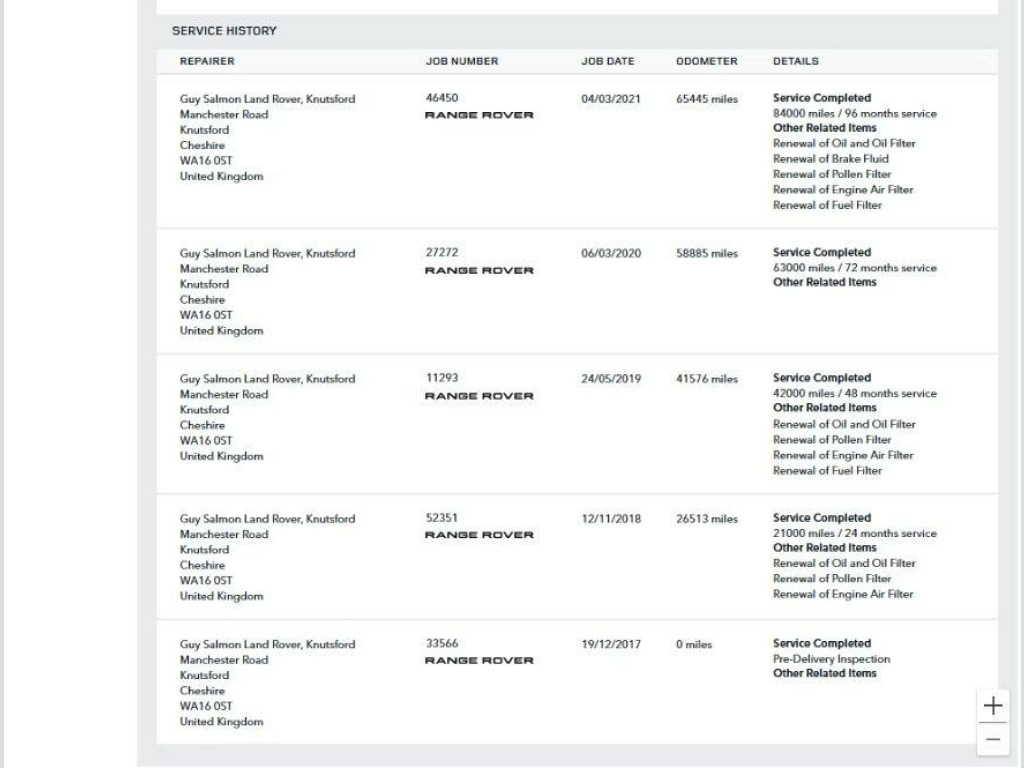 SERVICE HISTORY

| REPAIRER | JOB NUMBER | JOB DATE | ODOMETER | DETAILS |
|---|---|---|---|---|
| Guy Salmon Land Rover, Knutsford Manchester Road Knutsford Cheshire WA16 0ST United Kingdom | 46450 RANGE ROVER | 04/03/2021 | 65445 miles | Service Completed 84000 miles / 96 months service Other Related Items Renewal of Oil and Oil Filter Renewal of Brake Fluid Renewal of Pollen Filter Renewal of Engine Air Filter Renewal of Fuel Filter |
| Guy Salmon Land Rover, Knutsford Manchester Road Knutsford Cheshire WA16 0ST United Kingdom | 27272 RANGE ROVER | 06/03/2020 | 58885 miles | Service Completed 63000 miles / 72 months service Other Related Items |
| Guy Salmon Land Rover, Knutsford Manchester Road Knutsford Cheshire WA16 0ST United Kingdom | 11293 RANGE ROVER | 24/05/2019 | 41576 miles | Service Completed 42000 miles / 48 months service Other Related Items Renewal of Oil and Oil Filter Renewal of Pollen Filter Renewal of Engine Air Filter Renewal of Fuel Filter |
| Guy Salmon Land Rover, Knutsford Manchester Road Knutsford Cheshire WA16 0ST United Kingdom | 52351 RANGE ROVER | 12/11/2018 | 26513 miles | Service Completed 21000 miles / 24 months service Other Related Items Renewal of Oil and Oil Filter Renewal of Pollen Filter Renewal of Engine Air Filter |
| Guy Salmon Land Rover, Knutsford Manchester Road Knutsford Cheshire WA16 0ST United Kingdom | 33566 RANGE ROVER | 19/12/2017 | 0 miles | Service Completed Pre-Delivery Inspection Other Related Items |

+
−